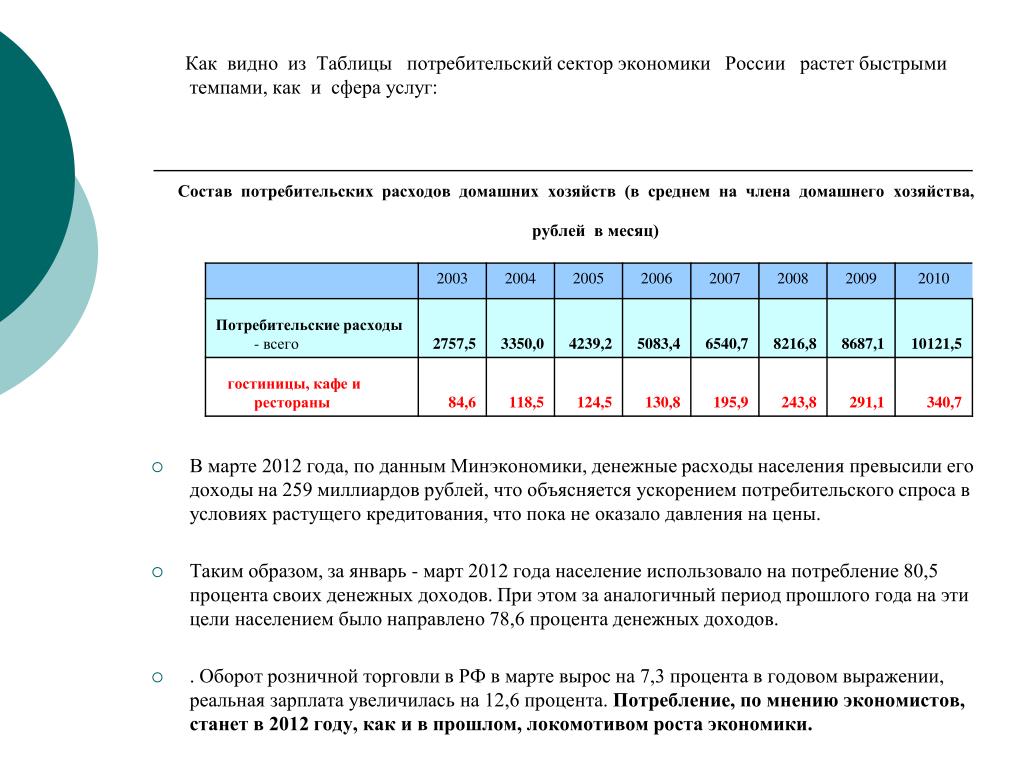 Как видно из Таблицы потребительский сектор экономики России растет быстрыми темпами, как и сфера услуг:

Состав потребительских расходов домашних хозяйств (в среднем на члена домашнего хозяйства, рублей в месяц)

| | 2003 | 2004 | 2005 | 2006 | 2007 | 2008 | 2009 | 2010 |
|---|---|---|---|---|---|---|---|---|
| Потребительские расходы - всего | 2757,5 | 3350,0 | 4239,2 | 5083,4 | 6540,7 | 8216,8 | 8687,1 | 10121,5 |
| гостиницы, кафе и рестораны | 84,6 | 118,5 | 124,5 | 130,8 | 195,9 | 243,8 | 291,1 | 340,7 |

В марте 2012 года, по данным Минэкономики, денежные расходы населения превысили его доходы на 259 миллиардов рублей, что объясняется ускорением потребительского спроса в условиях растущего кредитования, что пока не оказало давления на цены.

Таким образом, за январь - март 2012 года население использовало на потребление 80,5 процента своих денежных доходов. При этом за аналогичный период прошлого года на эти цели населением было направлено 78,6 процента денежных доходов.

. Оборот розничной торговли в РФ в марте вырос на 7,3 процента в годовом выражении, реальная зарплата увеличилась на 12,6 процента. Потребление, по мнению экономистов, станет в 2012 году, как и в прошлом, локомотивом роста экономики.